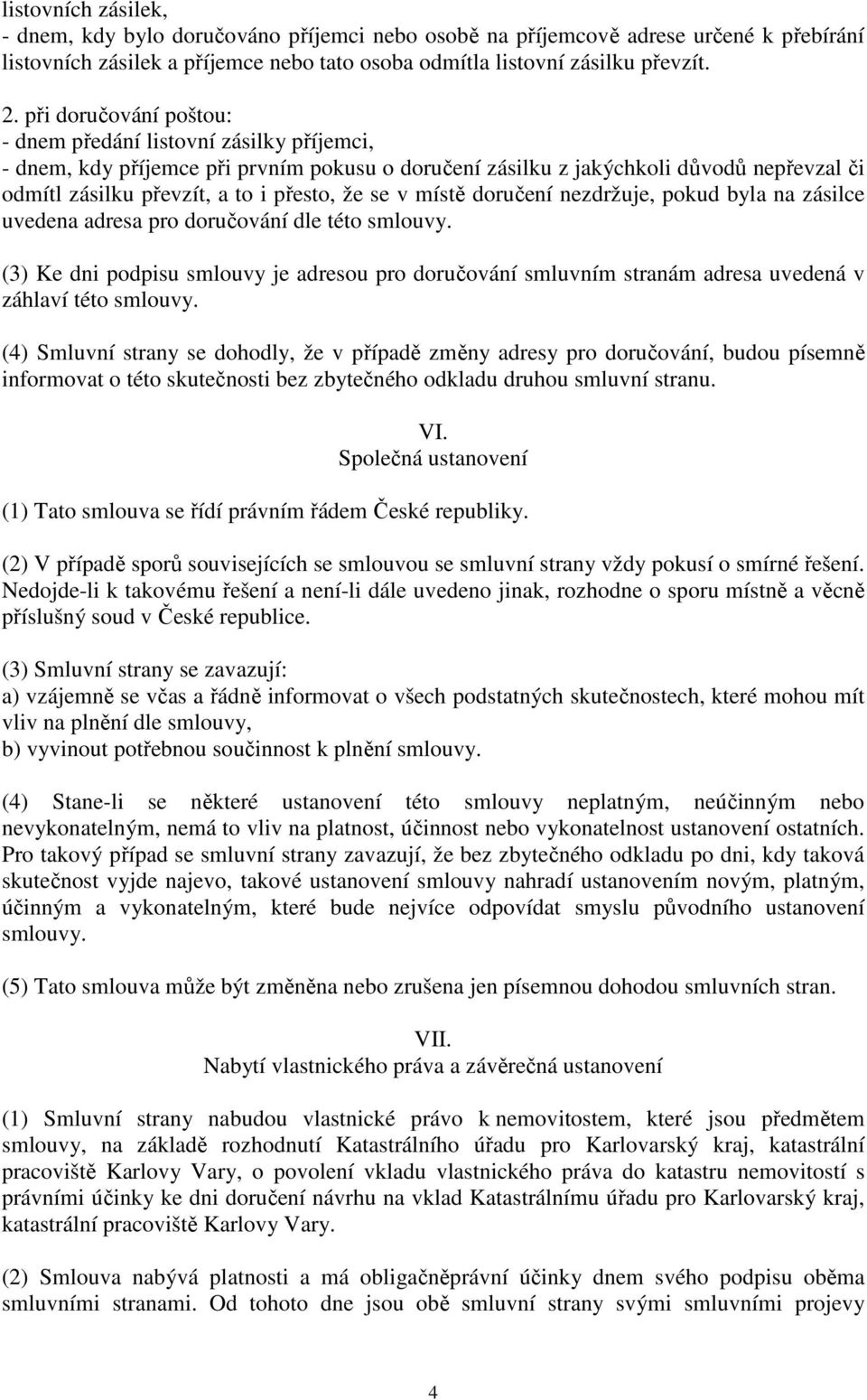 listovních zásilek,
- dnem, kdy bylo doručováno příjemci nebo osobě na příjemcově adrese určené k přebírání listovních zásilek a příjemce nebo tato osoba odmítla listovní zásilku převzít.

2. při doručování poštou:
- dnem předání listovní zásilky příjemci,
- dnem, kdy příjemce při prvním pokusu o doručení zásilku z jakýchkoli důvodů nepřevzal či odmítl zásilku převzít, a to i přesto, že se v místě doručení nezdržuje, pokud byla na zásilce uvedena adresa pro doručování dle této smlouvy.

(3) Ke dni podpisu smlouvy je adresou pro doručování smluvním stranám adresa uvedená v záhlaví této smlouvy.

(4) Smluvní strany se dohodly, že v případě změny adresy pro doručování, budou písemně informovat o této skutečnosti bez zbytečného odkladu druhou smluvní stranu.

VI.
Společná ustanovení

(1) Tato smlouva se řídí právním řádem České republiky.

(2) V případě sporů souvisejících se smlouvou se smluvní strany vždy pokusí o smírné řešení. Nedojde-li k takovému řešení a není-li dále uvedeno jinak, rozhodne o sporu místně a věcně příslušný soud v České republice.

(3) Smluvní strany se zavazují:
a) vzájemně se včas a řádně informovat o všech podstatných skutečnostech, které mohou mít vliv na plnění dle smlouvy,
b) vyvinout potřebnou součinnost k plnění smlouvy.

(4) Stane-li se některé ustanovení této smlouvy neplatným, neúčinným nebo nevykonatelným, nemá to vliv na platnost, účinnost nebo vykonatelnost ustanovení ostatních. Pro takový případ se smluvní strany zavazují, že bez zbytečného odkladu po dni, kdy taková skutečnost vyjde najevo, takové ustanovení smlouvy nahradí ustanovením novým, platným, účinným a vykonatelným, které bude nejvíce odpovídat smyslu původního ustanovení smlouvy.

(5) Tato smlouva může být změněna nebo zrušena jen písemnou dohodou smluvních stran.

VII.
Nabytí vlastnického práva a závěrečná ustanovení

(1) Smluvní strany nabudou vlastnické právo k nemovitostem, které jsou předmětem smlouvy, na základě rozhodnutí Katastrálního úřadu pro Karlovarský kraj, katastrální pracoviště Karlovy Vary, o povolení vkladu vlastnického práva do katastru nemovitostí s právními účinky ke dni doručení návrhu na vklad Katastrálnímu úřadu pro Karlovarský kraj, katastrální pracoviště Karlovy Vary.

(2) Smlouva nabývá platnosti a má obligačněprávní účinky dnem svého podpisu oběma smluvními stranami. Od tohoto dne jsou obě smluvní strany svými smluvními projevy

4